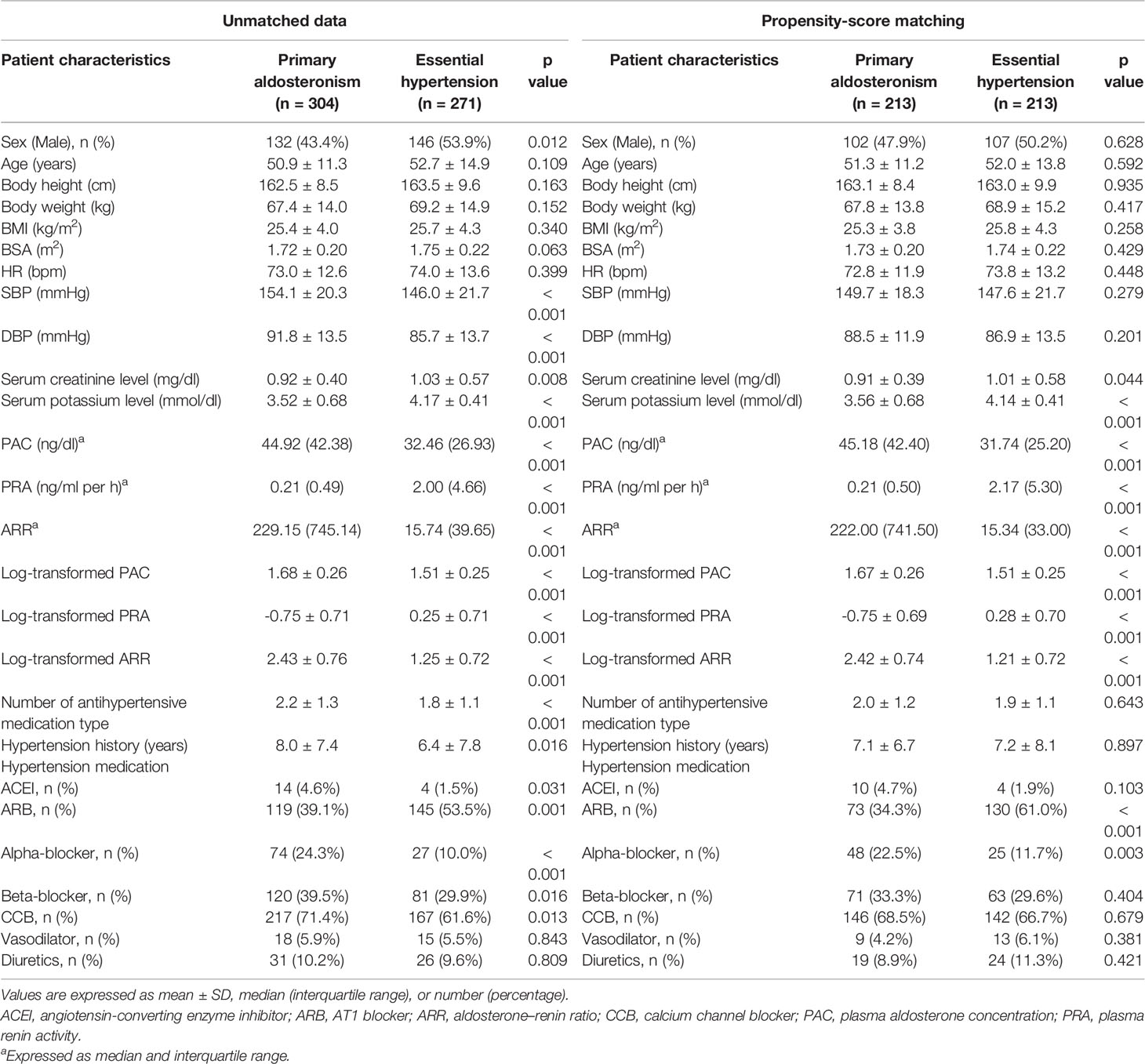 | Unmatched data | | | | Propensity-score matching | | | |
|---|---|---|---|---|---|---|---|
| Patient characteristics | Primary aldosteronism (n = 304) | Essential hypertension (n = 271) | p value | Patient characteristics | Primary aldosteronism (n = 213) | Essential hypertension (n = 213) | p value |
| Sex (Male), n (%) | 132 (43.4%) | 146 (53.9%) | 0.012 | Sex (Male), n (%) | 102 (47.9%) | 107 (50.2%) | 0.628 |
| Age (years) | 50.9 ± 11.3 | 52.7 ± 14.9 | 0.109 | Age (years) | 51.3 ± 11.2 | 52.0 ± 13.8 | 0.592 |
| Body height (cm) | 162.5 ± 8.5 | 163.5 ± 9.6 | 0.163 | Body height (cm) | 163.1 ± 8.4 | 163.0 ± 9.9 | 0.935 |
| Body weight (kg) | 67.4 ± 14.0 | 69.2 ± 14.9 | 0.152 | Body weight (kg) | 67.8 ± 13.8 | 68.9 ± 15.2 | 0.417 |
| BMI (kg/m$^2$) | 25.4 ± 4.0 | 25.7 ± 4.3 | 0.340 | BMI (kg/m$^2$) | 25.3 ± 3.8 | 25.8 ± 4.3 | 0.258 |
| BSA (m$^2$) | 1.72 ± 0.20 | 1.75 ± 0.22 | 0.063 | BSA (m$^2$) | 1.73 ± 0.20 | 1.74 ± 0.22 | 0.429 |
| HR (bpm) | 73.0 ± 12.6 | 74.0 ± 13.6 | 0.399 | HR (bpm) | 72.8 ± 11.9 | 73.8 ± 13.2 | 0.448 |
| SBP (mmHg) | 154.1 ± 20.3 | 146.0 ± 21.7 | < 0.001 | SBP (mmHg) | 149.7 ± 18.3 | 147.6 ± 21.7 | 0.279 |
| DBP (mmHg) | 91.8 ± 13.5 | 85.7 ± 13.7 | < 0.001 | DBP (mmHg) | 88.5 ± 11.9 | 86.9 ± 13.5 | 0.201 |
| Serum creatinine level (mg/dl) | 0.92 ± 0.40 | 1.03 ± 0.57 | 0.008 | Serum creatinine level (mg/dl) | 0.91 ± 0.39 | 1.01 ± 0.58 | 0.044 |
| Serum potassium level (mmol/dl) | 3.52 ± 0.68 | 4.17 ± 0.41 | < 0.001 | Serum potassium level (mmol/dl) | 3.56 ± 0.68 | 4.14 ± 0.41 | < 0.001 |
| PAC (ng/dl)$^a$ | 44.92 (42.38) | 32.46 (26.93) | < 0.001 | PAC (ng/dl)$^a$ | 45.18 (42.40) | 31.74 (25.20) | < 0.001 |
| PRA (ng/ml per h)$^a$ | 0.21 (0.49) | 2.00 (4.66) | < 0.001 | PRA (ng/ml per h)$^a$ | 0.21 (0.50) | 2.17 (5.30) | < 0.001 |
| ARR$^a$ | 229.15 (745.14) | 15.74 (39.65) | < 0.001 | ARR$^a$ | 222.00 (741.50) | 15.34 (33.00) | < 0.001 |
| Log-transformed PAC | 1.68 ± 0.26 | 1.51 ± 0.25 | < 0.001 | Log-transformed PAC | 1.67 ± 0.26 | 1.51 ± 0.25 | < 0.001 |
| Log-transformed PRA | -0.75 ± 0.71 | 0.25 ± 0.71 | < 0.001 | Log-transformed PRA | -0.75 ± 0.69 | 0.28 ± 0.70 | < 0.001 |
| Log-transformed ARR | 2.43 ± 0.76 | 1.25 ± 0.72 | < 0.001 | Log-transformed ARR | 2.42 ± 0.74 | 1.21 ± 0.72 | < 0.001 |
| Number of antihypertensive medication type | 2.2 ± 1.3 | 1.8 ± 1.1 | < 0.001 | Number of antihypertensive medication type | 2.0 ± 1.2 | 1.9 ± 1.1 | 0.643 |
| Hypertension history (years) | 8.0 ± 7.4 | 6.4 ± 7.8 | 0.016 | Hypertension history (years) | 7.1 ± 6.7 | 7.2 ± 8.1 | 0.897 |
| Hypertension medication | | | | Hypertension medication | | | |
| ACEI, n (%) | 14 (4.6%) | 4 (1.5%) | 0.031 | ACEI, n (%) | 10 (4.7%) | 4 (1.9%) | 0.103 |
| ARB, n (%) | 119 (39.1%) | 145 (53.5%) | 0.001 | ARB, n (%) | 73 (34.3%) | 130 (61.0%) | < 0.001 |
| Alpha-blocker, n (%) | 74 (24.3%) | 27 (10.0%) | < 0.001 | Alpha-blocker, n (%) | 48 (22.5%) | 25 (11.7%) | 0.003 |
| Beta-blocker, n (%) | 120 (39.5%) | 81 (29.9%) | 0.016 | Beta-blocker, n (%) | 71 (33.3%) | 63 (29.6%) | 0.404 |
| CCB, n (%) | 217 (71.4%) | 167 (61.6%) | 0.013 | CCB, n (%) | 146 (68.5%) | 142 (66.7%) | 0.679 |
| Vasodilator, n (%) | 18 (5.9%) | 15 (5.5%) | 0.843 | Vasodilator, n (%) | 9 (4.2%) | 13 (6.1%) | 0.381 |
| Diuretics, n (%) | 31 (10.2%) | 26 (9.6%) | 0.809 | Diuretics, n (%) | 19 (8.9%) | 24 (11.3%) | 0.421 |

Values are expressed as mean ± SD, median (interquartile range), or number (percentage).
ACEI, angiotensin-converting enzyme inhibitor; ARB, AT1 blocker; ARR, aldosterone–renin ratio; CCB, calcium channel blocker; PAC, plasma aldosterone concentration; PRA, plasma renin activity.
$^a$Expressed as median and interquartile range.